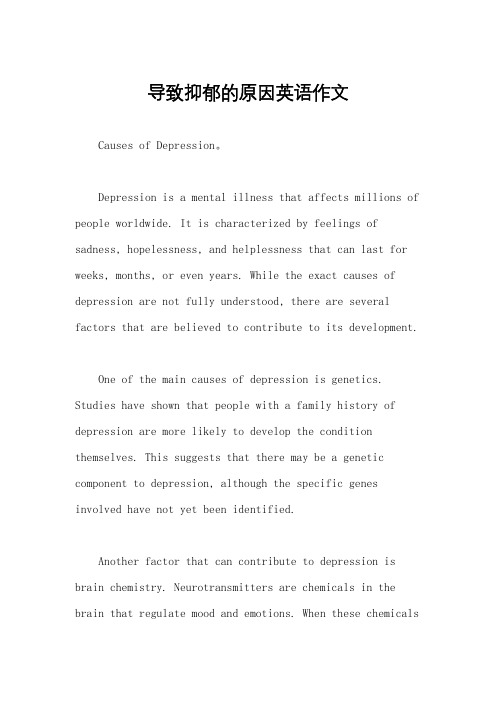 导致抑郁的原因英语作文

Causes of Depression。

Depression is a mental illness that affects millions of people worldwide. It is characterized by feelings of sadness, hopelessness, and helplessness that can last for weeks, months, or even years. While the exact causes of depression are not fully understood, there are several factors that are believed to contribute to its development.

One of the main causes of depression is genetics. Studies have shown that people with a family history of depression are more likely to develop the condition themselves. This suggests that there may be a genetic component to depression, although the specific genes involved have not yet been identified.

Another factor that can contribute to depression is brain chemistry. Neurotransmitters are chemicals in the brain that regulate mood and emotions. When these chemicals